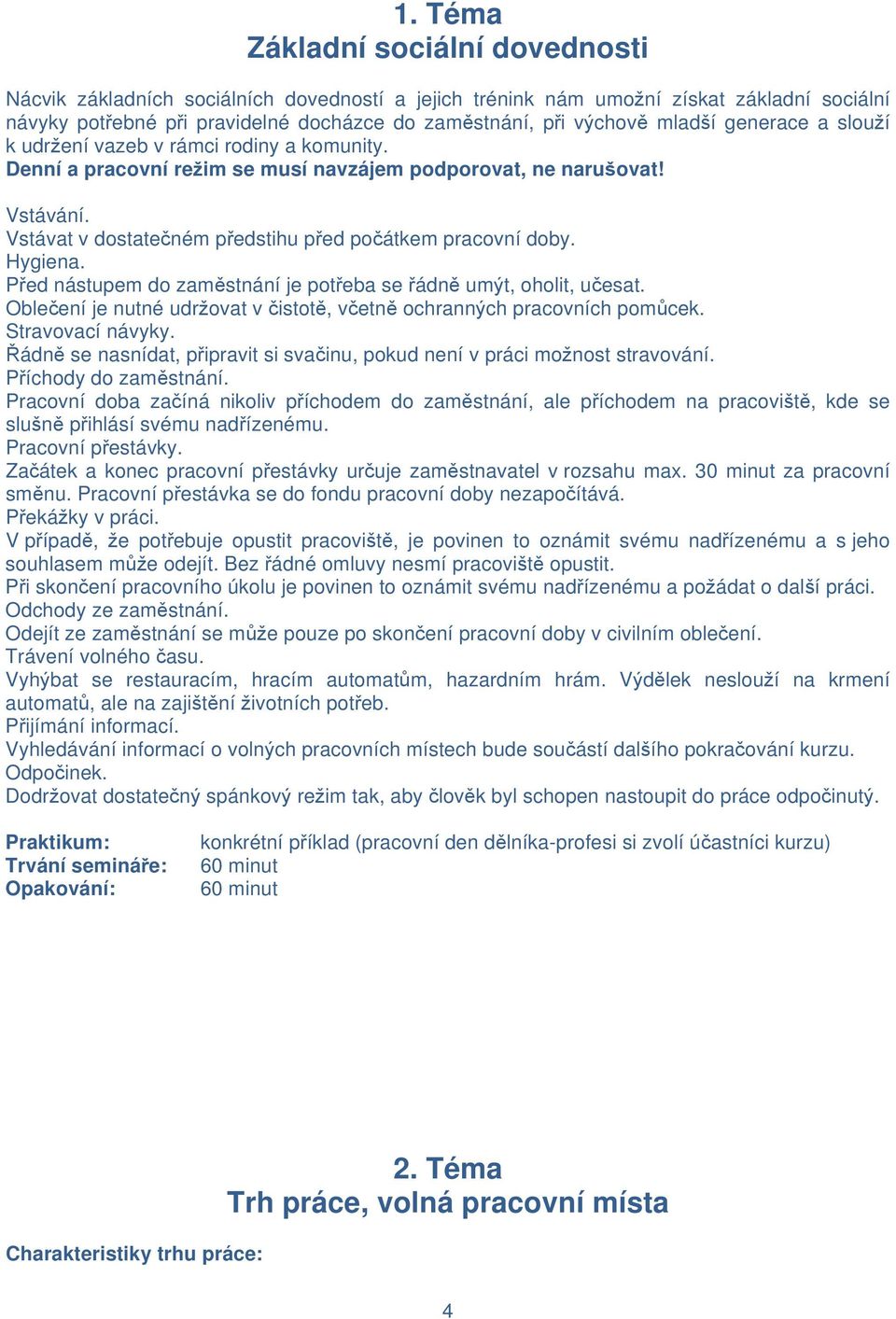 1. Téma
Základní sociální dovednosti

Nácvik základních sociálních dovedností a jejich trénink nám umožní získat základní sociální návyky potřebné při pravidelné docházce do zaměstnání, při výchově mladší generace a slouží k udržení vazeb v rámci rodiny a komunity.
Denní a pracovní režim se musí navzájem podporovat, ne narušovat!

Vstávání.
Vstávat v dostatečném předstihu před počátkem pracovní doby.
Hygiena.
Před nástupem do zaměstnání je potřeba se řádně umýt, oholit, učesat.
Oblečení je nutné udržovat v čistotě, včetně ochranných pracovních pomůcek.
Stravovací návyky.
Řádně se nasnídat, připravit si svačinu, pokud není v práci možnost stravování.
Příchody do zaměstnání.
Pracovní doba začíná nikoliv příchodem do zaměstnání, ale příchodem na pracoviště, kde se slušně přihlásí svému nadřízenému.
Pracovní přestávky.
Začátek a konec pracovní přestávky určuje zaměstnavatel v rozsahu max. 30 minut za pracovní směnu. Pracovní přestávka se do fondu pracovní doby nezapočítává.
Překážky v práci.
V případě, že potřebuje opustit pracoviště, je povinen to oznámit svému nadřízenému a s jeho souhlasem může odejít. Bez řádné omluvy nesmí pracoviště opustit.
Při skončení pracovního úkolu je povinen to oznámit svému nadřízenému a požádat o další práci.
Odchody ze zaměstnání.
Odejít ze zaměstnání se může pouze po skončení pracovní doby v civilním oblečení.
Trávení volného času.
Vyhýbat se restauracím, hracím automatům, hazardním hrám. Výdělek neslouží na krmení automatů, ale na zajištění životních potřeb.
Přijímání informací.
Vyhledávání informací o volných pracovních místech bude součástí dalšího pokračování kurzu.
Odpočinek.
Dodržovat dostatečný spánkový režim tak, aby člověk byl schopen nastoupit do práce odpočinutý.

Praktikum: konkrétní příklad (pracovní den dělníka-profesi si zvolí účastníci kurzu)
Trvání semináře: 60 minut
Opakování: 60 minut

2. Téma
Trh práce, volná pracovní místa

Charakteristiky trhu práce:

4